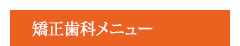 矯正歯科メニュー